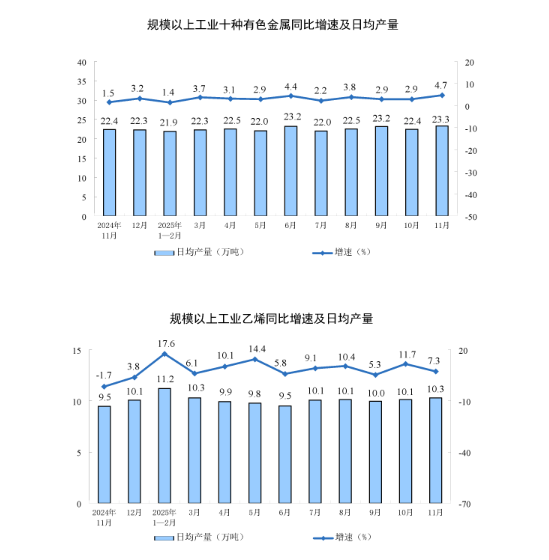 规模以上工业十种有色金属同比增速及日均产量

40
35
30
25
20
15
10
5
0

20
10
0
-10
-20
-30
-40
-50

1.5 3.2 1.4 3.7 3.1 2.9 4.4 2.2 3.8 2.9 2.9 4.7

22.4 22.3 21.9 22.3 22.5 22.0 23.2 22.0 22.5 23.2 22.4 23.3

2024年11月 12月 2025年1—2月 3月 4月 5月 6月 7月 8月 9月 10月 11月

日均产量（万吨） 增速（%）

规模以上工业乙烯同比增速及日均产量

15
10
5
0

20
-10
-40
-70

-1.7 3.8 17.6 6.1 10.1 14.4 5.8 9.1 10.4 5.3 11.7 7.3

9.5 10.1 11.2 10.3 9.9 9.8 9.5 10.1 10.1 10.0 10.1 10.3

2024年11月 12月 2025年1—2月 3月 4月 5月 6月 7月 8月 9月 10月 11月

日均产量（万吨） 增速（%）